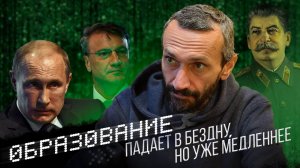 ОБРАЗОВАНИЕ ПАДАЕТ В БЕЗДНУ, НО УЖЕ МЕДЛЕННЕЕ